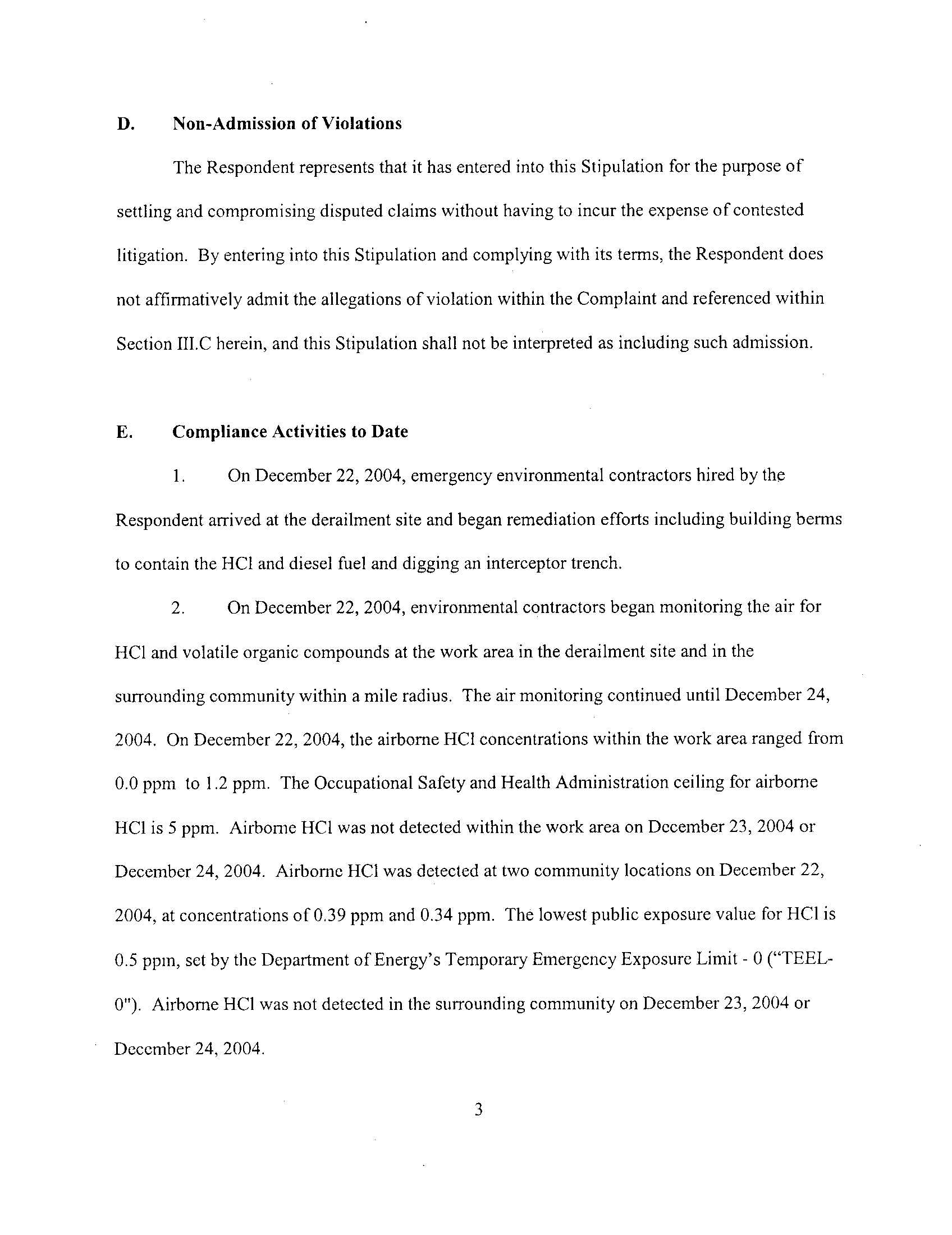 D. Non-Admission of Violations

The Respondent represents that it has entered into this Stipulation for the purpose of settling and compromising disputed claims without having to incur the expense of contested litigation. By entering into this Stipulation and complying with its terms, the Respondent does not affirmatively admit the allegations of violation within the Complaint and referenced within Section III.C herein, and this Stipulation shall not be interpreted as including such admission.

E. Compliance Activities to Date

1. On December 22, 2004, emergency environmental contractors hired by the Respondent arrived at the derailment site and began remediation efforts including building berms to contain the HCl and diesel fuel and digging an interceptor trench.

2. On December 22, 2004, environmental contractors began monitoring the air for HCl and volatile organic compounds at the work area in the derailment site and in the surrounding community within a mile radius. The air monitoring continued until December 24, 2004. On December 22, 2004, the airborne HCl concentrations within the work area ranged from 0.0 ppm to 1.2 ppm. The Occupational Safety and Health Administration ceiling for airborne HCl is 5 ppm. Airborne HCl was not detected within the work area on December 23, 2004 or December 24, 2004. Airborne HCl was detected at two community locations on December 22, 2004, at concentrations of 0.39 ppm and 0.34 ppm. The lowest public exposure value for HCl is 0.5 ppm, set by the Department of Energy's Temporary Emergency Exposure Limit - 0 ("TEEL-0"). Airborne HCl was not detected in the surrounding community on December 23, 2004 or December 24, 2004.

3